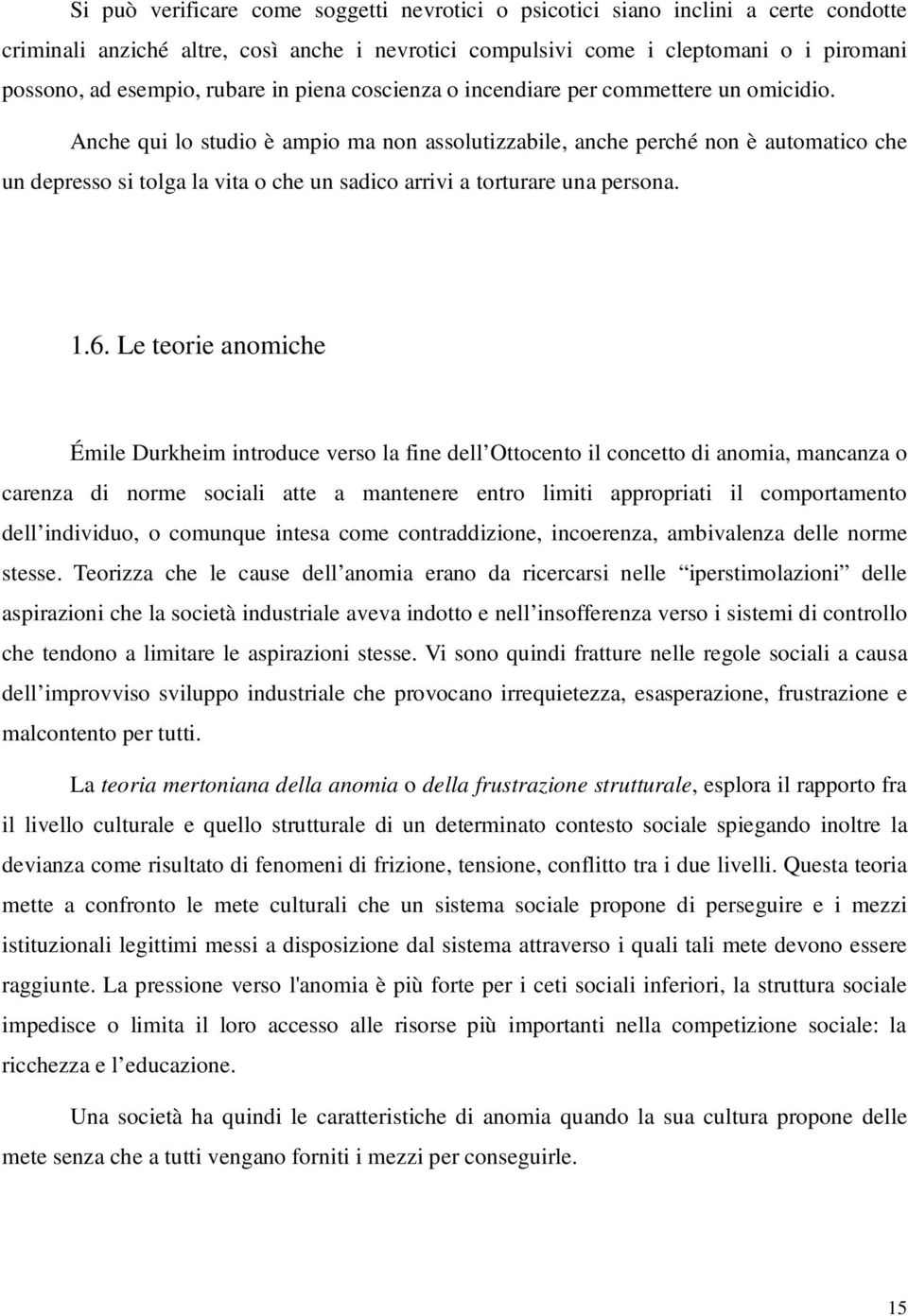 Si può verificare come soggetti nevrotici o psicotici siano inclini a certe condotte criminali anziché altre, così anche i nevrotici compulsivi come i cleptomani o i piromani possono, ad esempio, rubare in piena coscienza o incendiare per commettere un omicidio.

Anche qui lo studio è ampio ma non assolutizzabile, anche perché non è automatico che un depresso si tolga la vita o che un sadico arrivi a torturare una persona.

1.6. Le teorie anomiche

Émile Durkheim introduce verso la fine dell'Ottocento il concetto di anomia, mancanza o carenza di norme sociali atte a mantenere entro limiti appropriati il comportamento dell'individuo, o comunque intesa come contraddizione, incoerenza, ambivalenza delle norme stesse. Teorizza che le cause dell'anomia erano da ricercarsi nelle "iperstimolazioni" delle aspirazioni che la società industriale aveva indotto e nell'insofferenza verso i sistemi di controllo che tendono a limitare le aspirazioni stesse. Vi sono quindi fratture nelle regole sociali a causa dell'improvviso sviluppo industriale che provocano irrequietezza, esasperazione, frustrazione e malcontento per tutti.

La teoria mertoniana della anomia o della frustrazione strutturale, esplora il rapporto fra il livello culturale e quello strutturale di un determinato contesto sociale spiegando inoltre la devianza come risultato di fenomeni di frizione, tensione, conflitto tra i due livelli. Questa teoria mette a confronto le mete culturali che un sistema sociale propone di perseguire e i mezzi istituzionali legittimi messi a disposizione dal sistema attraverso i quali tali mete devono essere raggiunte. La pressione verso l'anomia è più forte per i ceti sociali inferiori, la struttura sociale impedisce o limita il loro accesso alle risorse più importanti nella competizione sociale: la ricchezza e l'educazione.

Una società ha quindi le caratteristiche di anomia quando la sua cultura propone delle mete senza che a tutti vengano forniti i mezzi per conseguirle.

15